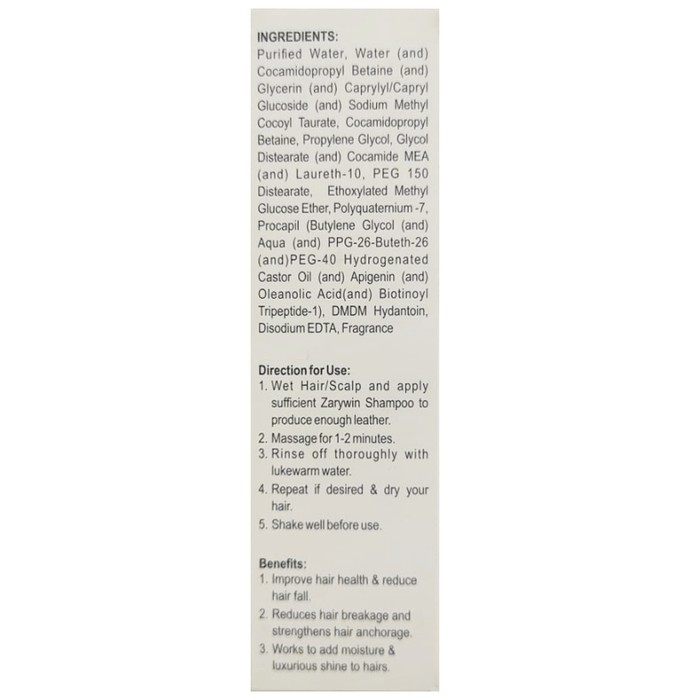 INGREDIENTS:
Purified Water, Water (and) Cocamidopropyl Betaine (and) Glycerin (and) Caprylyl/Capryl Glucoside (and) Sodium Methyl Cocoyl Taurate, Cocamidopropyl Betaine, Propylene Glycol, Glycol Distearate (and) Cocamide MEA (and) Laureth-10, PEG 150 Distearate, Ethoxylated Methyl Glucose Ether, Polyquaternium -7, Procapil (Butylene Glycol (and) Aqua (and) PPG-26-Buteth-26 (and)PEG-40 Hydrogenated Castor Oil (and) Apigenin (and) Oleanolic Acid(and) Biotinoyl Tripeptide-1), DMDM Hydantoin, Disodium EDTA, Fragrance

Direction for Use:
1. Wet Hair/Scalp and apply sufficient Zarywin Shampoo to produce enough leather.
2. Massage for 1-2 minutes.
3. Rinse off thoroughly with lukewarm water.
4. Repeat if desired & dry your hair.
5. Shake well before use.

Benefits:
1. Improve hair health & reduce hair fall.
2. Reduces hair breakage and strengthens hair anchorage.
3. Works to add moisture & luxurious shine to hairs.